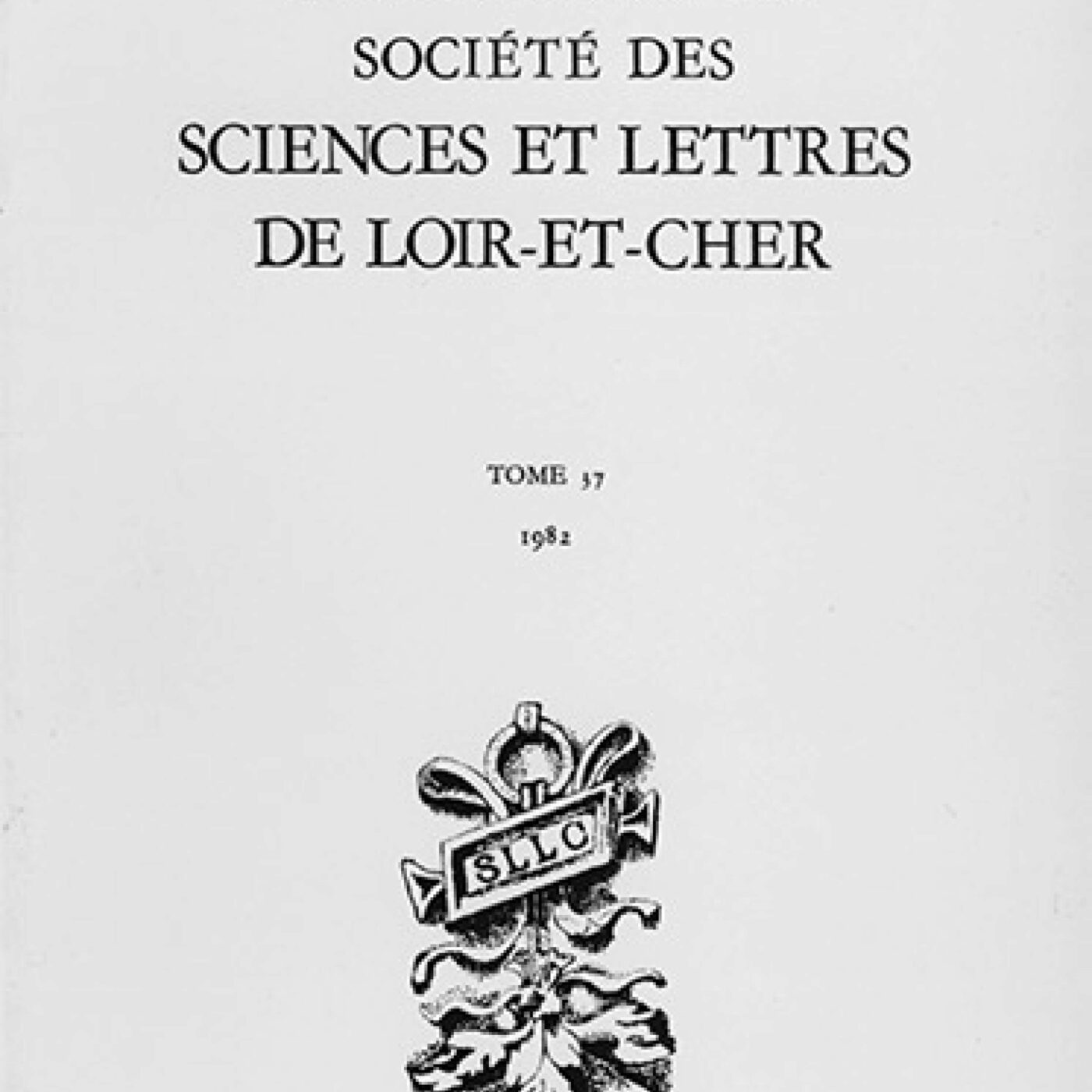 SOCIÉTÉ DES
SCIENCES ET LETTRES
DE LOIR-ET-CHER

TOME 37

1982

SLLC